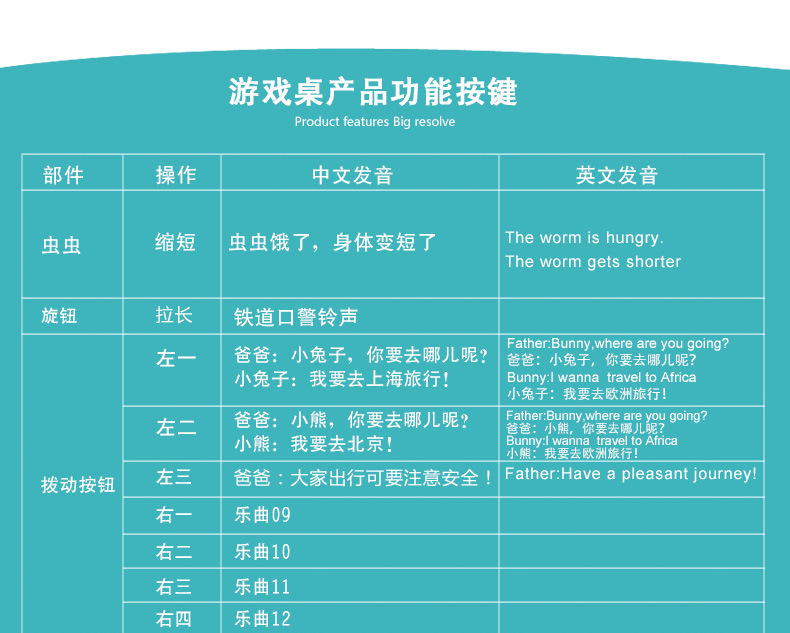 游戏桌产品功能按键

Product features Big resolve

| 部件 | 操作 | 中文发音 | 英文发音 |
|---|---|---|---|
| 虫虫 | 缩短 | 虫虫饿了，身体变短了 | The worm is hungry. The worm gets shorter |
| 旋钮 | 拉长 | 铁道口警铃声 | |
| 拨动按钮 | 左一 | 爸爸：小兔子，你要去哪儿呢？ 小兔子：我要去上海旅行！ | Father:Bunny,where are you going? 爸爸：小兔子，你要去哪儿呢？ Bunny:I wanna travel to Africa 小兔子：我要去欧洲旅行！ |
| | 左二 | 爸爸：小熊，你要去哪儿呢？ 小熊：我要去北京！ | Father:Bunny,where are you going? 爸爸：小熊，你要去哪儿呢？ Bunny:I wanna travel to Africa 小熊：我要去欧洲旅行！ |
| | 左三 | 爸爸：大家出行可要注意安全！ | Father:Have a pleasant journey! |
| | 右一 | 乐曲09 | |
| | 右二 | 乐曲10 | |
| | 右三 | 乐曲11 | |
| | 右四 | 乐曲12 | |